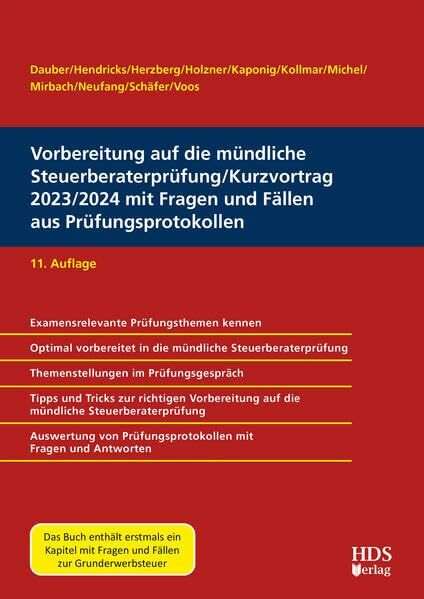 Dauber/Hendricks/Herzberg/Holzner/Kaponig/Kollmar/Michel/Mirbach/Neufang/Schäfer/Voos

Vorbereitung auf die mündliche Steuerberaterprüfung/Kurzvortrag 2023/2024 mit Fragen und Fällen aus Prüfungsprotokollen

11. Auflage

Examensrelevante Prüfungsthemen kennen

Optimal vorbereitet in die mündliche Steuerberaterprüfung

Themenstellungen im Prüfungsgespräch

Tipps und Tricks zur richtigen Vorbereitung auf die mündliche Steuerberaterprüfung

Auswertung von Prüfungsprotokollen mit Fragen und Antworten

Das Buch enthält erstmals ein Kapitel mit Fragen und Fällen zur Grunderwerbsteuer

HDS Verlag